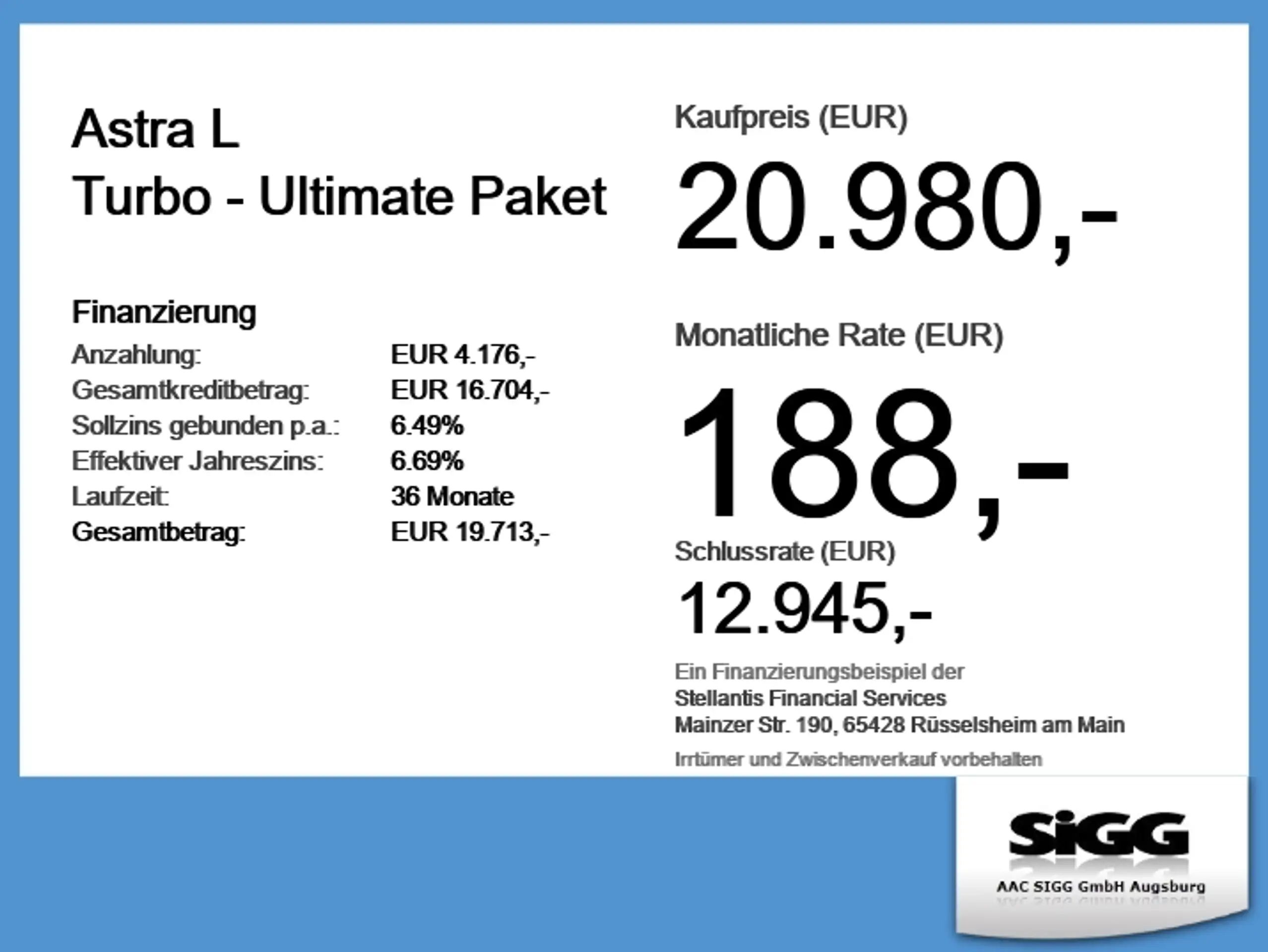 Astra L
Turbo - Ultimate Paket

Finanzierung
Anzahlung: EUR 4.176,-
Gesamtkreditbetrag: EUR 16.704,-
Sollzins gebunden p.a.: 6.49%
Effektiver Jahreszins: 6.69%
Laufzeit: 36 Monate
Gesamtbetrag: EUR 19.713,-

Kaufpreis (EUR)
20.980,-

Monatliche Rate (EUR)
188,-

Schlussrate (EUR)
12.945,-

Ein Finanzierungsbeispiel der
Stellantis Financial Services
Mainzer Str. 190, 65428 Rüsselsheim am Main

Irrtümer und Zwischenverkauf vorbehalten

SiGG
AAC SIGG GmbH Augsburg